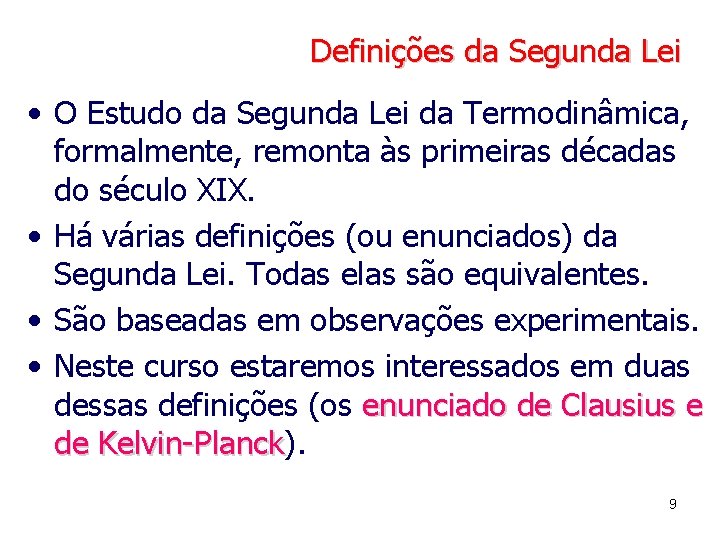 Definições da Segunda Lei

• O Estudo da Segunda Lei da Termodinâmica, formalmente, remonta às primeiras décadas do século XIX.
• Há várias definições (ou enunciados) da Segunda Lei. Todas elas são equivalentes.
• São baseadas em observações experimentais.
• Neste curso estaremos interessados em duas dessas definições (os enunciado de Clausius e de Kelvin-Planck).

9